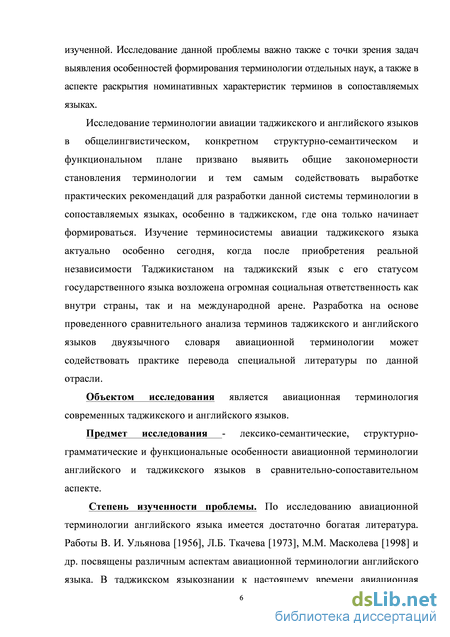 изученной. Исследование данной проблемы важно также с точки зрения задач выявления особенностей формирования терминологии отдельных наук, а также в аспекте раскрытия номинативных характеристик терминов в сопоставляемых языках.

Исследование терминологии авиации таджикского и английского языков в общелингвистическом, конкретном структурно-семантическом и функциональном плане призвано выявить общие закономерности становления терминологии и тем самым содействовать выработке практических рекомендаций для разработки данной системы терминологии в сопоставляемых языках, особенно в таджикском, где она только начинает формироваться. Изучение терминосистемы авиации таджикского языка актуально особенно сегодня, когда после приобретения реальной независимости Таджикистаном на таджикский язык с его статусом государственного языка возложена огромная социальная ответственность как внутри страны, так и на международной арене. Разработка на основе проведенного сравнительного анализа терминов таджикского и английского языков двуязычного словаря авиационной терминологии может содействовать практике перевода специальной литературы по данной отрасли.

Объектом исследования является авиационная терминология современных таджикского и английского языков.

Предмет исследования - лексико-семантические, структурно-грамматические и функциональные особенности авиационной терминологии английского и таджикского языков в сравнительно-сопоставительном аспекте.

Степень изученности проблемы. По исследованию авиационной терминологии английского языка имеется достаточно богатая литература. Работы В. И. Ульянова [1956], Л.Б. Ткачева [1973], М.М. Масколева [1998] и др. посвящены различным аспектам авиационной терминологии английского языка. В таджикском языкознании к настоящему времени авиационная

6

dsLib.net
библиотека диссертаций